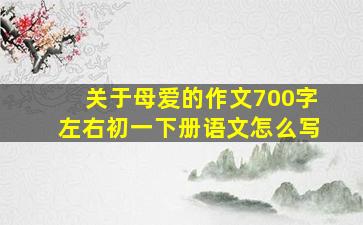 关于母爱的作文700字
左右初一下册语文怎么写